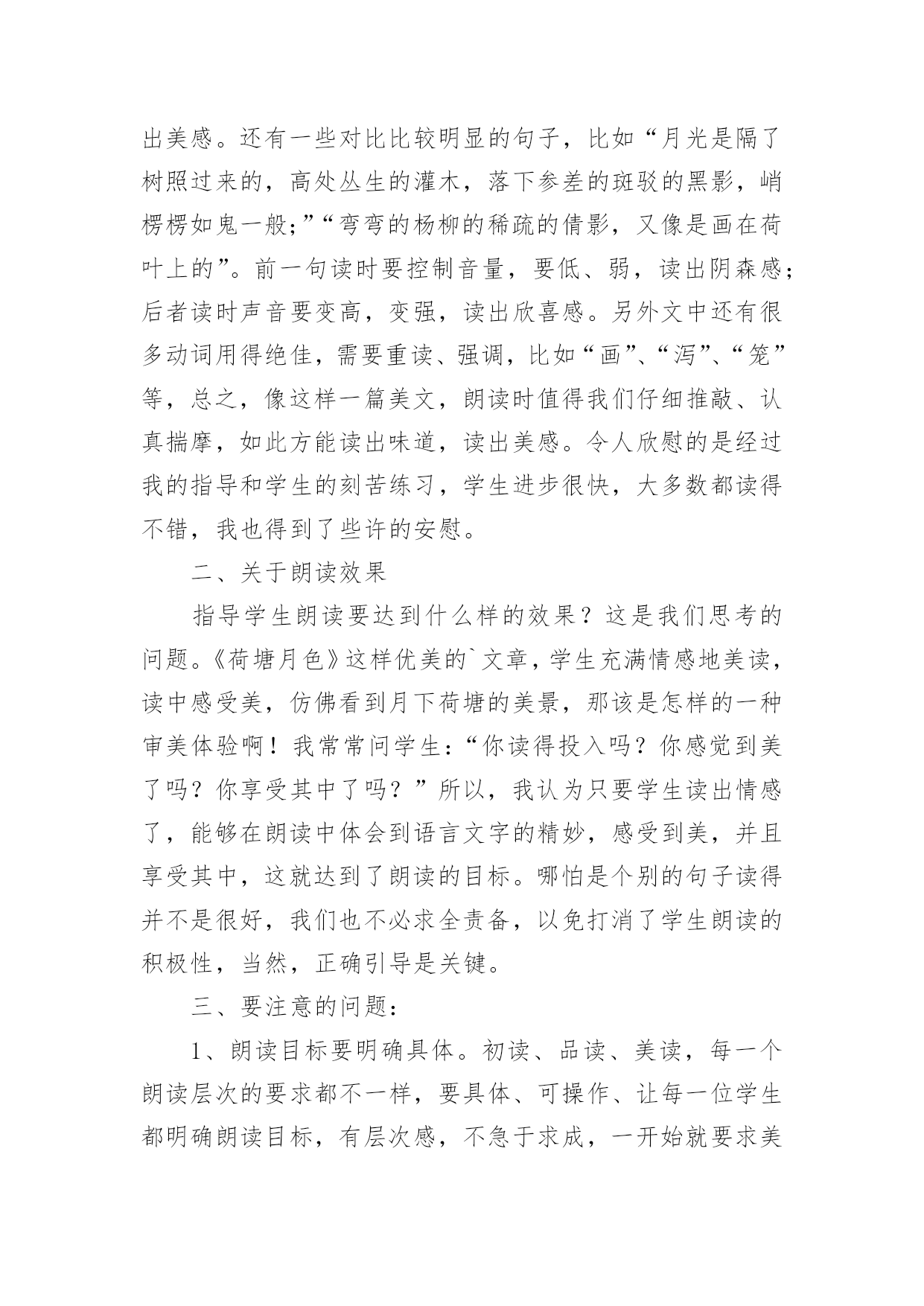 出美感。还有一些对比比较明显的句子，比如“月光是隔了树照过来的，高处丛生的灌木，落下参差的斑驳的黑影，峭楞楞如鬼一般;”“弯弯的杨柳的稀疏的倩影，又像是画在荷叶上的”。前一句读时要控制音量，要低、弱，读出阴森感;后者读时声音要变高，变强，读出欣喜感。另外文中还有很多动词用得绝佳，需要重读、强调，比如“画”、“泻”、“笼”等，总之，像这样一篇美文，朗读时值得我们仔细推敲、认真揣摩，如此方能读出味道，读出美感。令人欣慰的是经过我的指导和学生的刻苦练习，学生进步很快，大多数都读得不错，我也得到了些许的安慰。

二、关于朗读效果

指导学生朗读要达到什么样的效果？这是我们思考的问题。《荷塘月色》这样优美的`文章，学生充满情感地美读，读中感受美，仿佛看到月下荷塘的美景，那该是怎样的一种审美体验啊！我常常问学生：“你读得投入吗？你感觉到美了吗？你享受其中了吗？”所以，我认为只要学生读出情感了，能够在朗读中体会到语言文字的精妙，感受到美，并且享受其中，这就达到了朗读的目标。哪怕是个别的句子读得并不是很好，我们也不必求全责备，以免打消了学生朗读的积极性，当然，正确引导是关键。

三、要注意的问题：

1、朗读目标要明确具体。初读、品读、美读，每一个朗读层次的要求都不一样，要具体、可操作、让每一位学生都明确朗读目标，有层次感，不急于求成，一开始就要求美